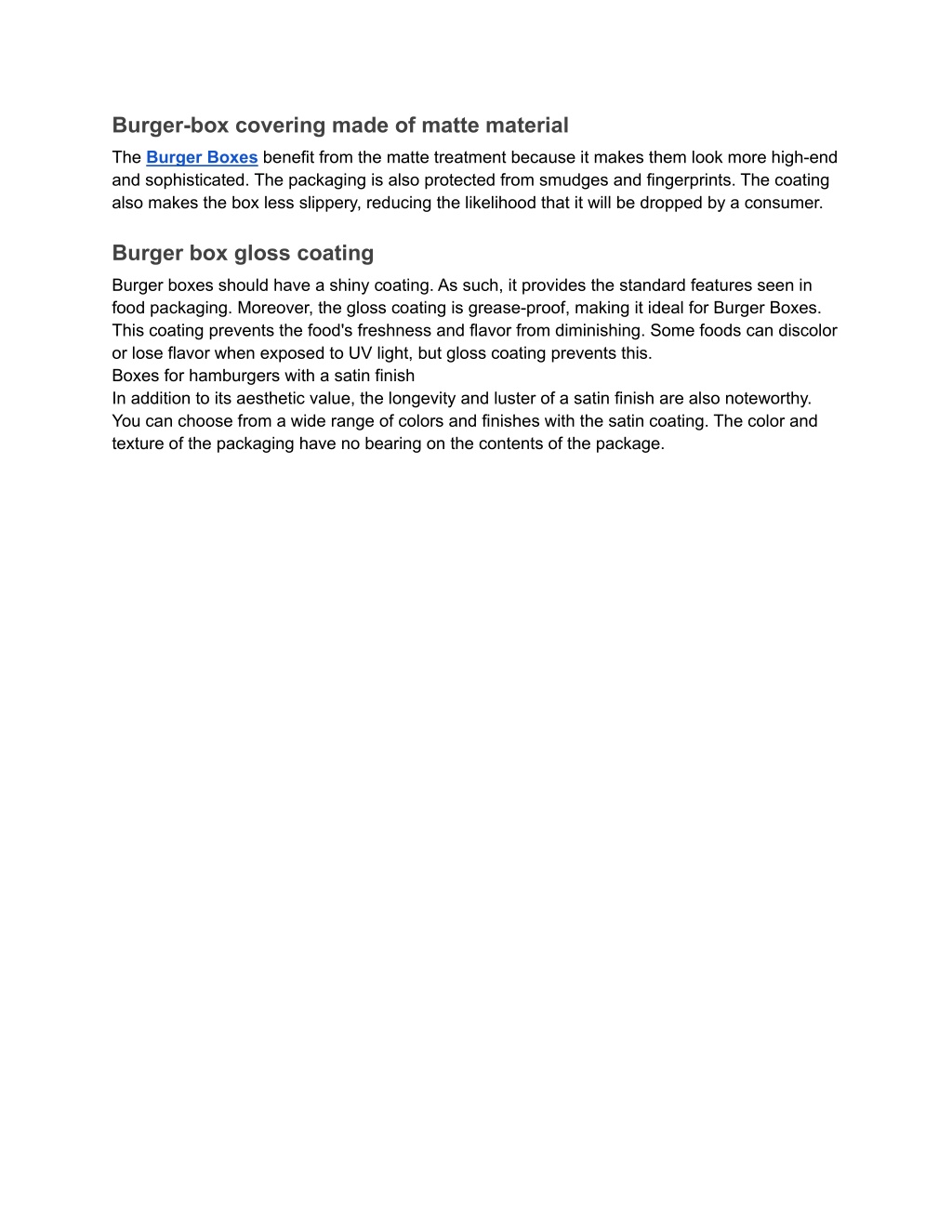 Burger-box covering made of matte material

The Burger Boxes benefit from the matte treatment because it makes them look more high-end and sophisticated. The packaging is also protected from smudges and fingerprints. The coating also makes the box less slippery, reducing the likelihood that it will be dropped by a consumer.

Burger box gloss coating

Burger boxes should have a shiny coating. As such, it provides the standard features seen in food packaging. Moreover, the gloss coating is grease-proof, making it ideal for Burger Boxes. This coating prevents the food's freshness and flavor from diminishing. Some foods can discolor or lose flavor when exposed to UV light, but gloss coating prevents this.
Boxes for hamburgers with a satin finish
In addition to its aesthetic value, the longevity and luster of a satin finish are also noteworthy. You can choose from a wide range of colors and finishes with the satin coating. The color and texture of the packaging have no bearing on the contents of the package.